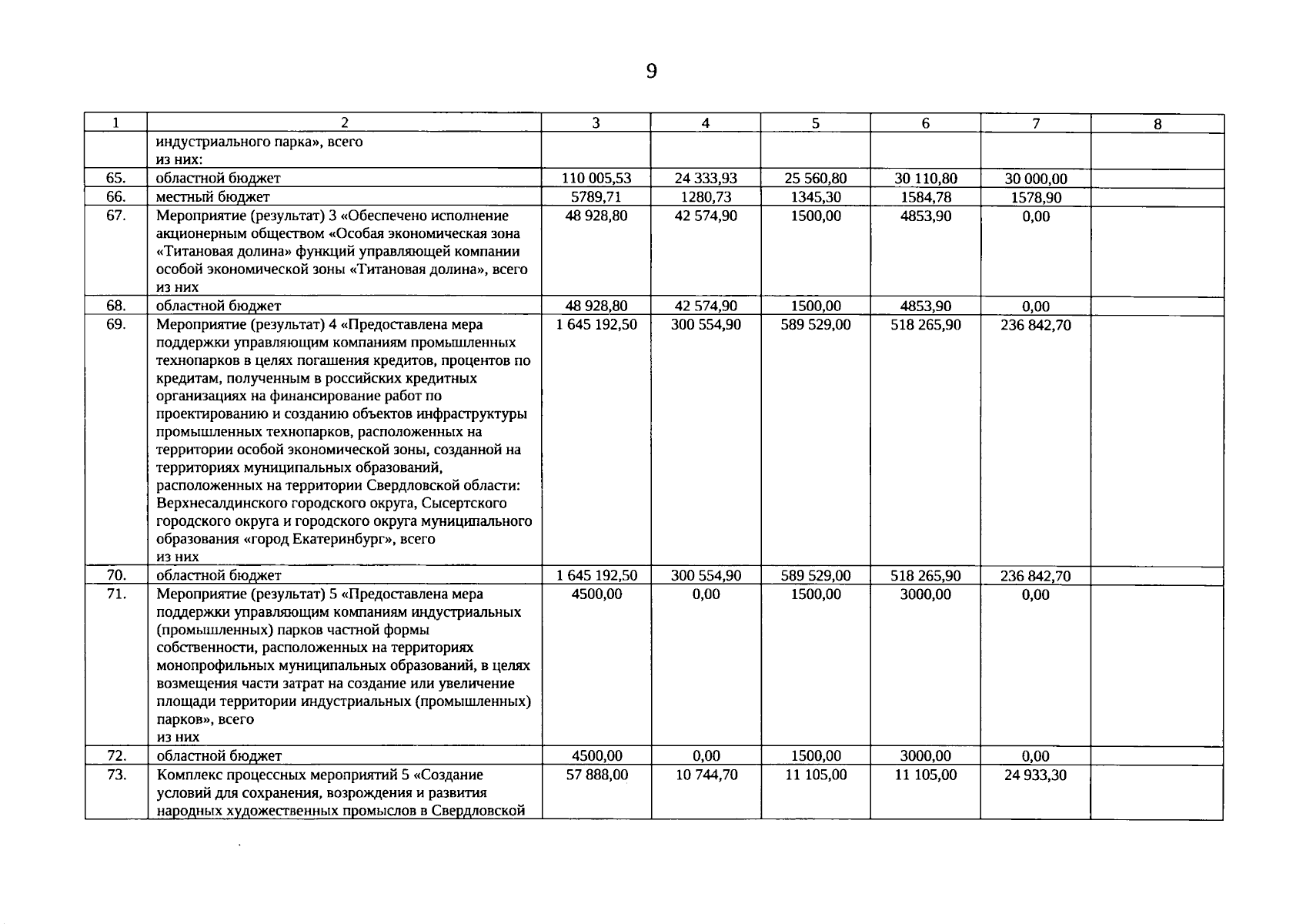 9

| 1 | 2 | 3 | 4 | 5 | 6 | 7 | 8 |
|---|---|---|---|---|---|---|---|
| | индустриального парка», всего из них: | | | | | | |
| 65. | областной бюджет | 110 005,53 | 24 333,93 | 25 560,80 | 30 110,80 | 30 000,00 | |
| 66. | местный бюджет | 5789,71 | 1280,73 | 1345,30 | 1584,78 | 1578,90 | |
| 67. | Мероприятие (результат) 3 «Обеспечено исполнение акционерным обществом «Особая экономическая зона «Титановая долина» функций управляющей компании особой экономической зоны «Титановая долина», всего из них | 48 928,80 | 42 574,90 | 1500,00 | 4853,90 | 0,00 | |
| 68. | областной бюджет | 48 928,80 | 42 574,90 | 1500,00 | 4853,90 | 0,00 | |
| 69. | Мероприятие (результат) 4 «Предоставлена мера поддержки управляющим компаниям промышленных технопарков в целях погашения кредитов, процентов по кредитам, полученным в российских кредитных организациях на финансирование работ по проектированию и созданию объектов инфраструктуры промышленных технопарков, расположенных на территории особой экономической зоны, созданной на территориях муниципальных образований, расположенных на территории Свердловской области: Верхнесалдинского городского округа, Сысертского городского округа и городского округа муниципального образования «город Екатеринбург», всего из них | 1 645 192,50 | 300 554,90 | 589 529,00 | 518 265,90 | 236 842,70 | |
| 70. | областной бюджет | 1 645 192,50 | 300 554,90 | 589 529,00 | 518 265,90 | 236 842,70 | |
| 71. | Мероприятие (результат) 5 «Предоставлена мера поддержки управляющим компаниям индустриальных (промышленных) парков частной формы собственности, расположенных на территориях монопрофильных муниципальных образований, в целях возмещения части затрат на создание или увеличение площади территории индустриальных (промышленных) парков», всего из них | 4500,00 | 0,00 | 1500,00 | 3000,00 | 0,00 | |
| 72. | областной бюджет | 4500,00 | 0,00 | 1500,00 | 3000,00 | 0,00 | |
| 73. | Комплекс процессных мероприятий 5 «Создание условий для сохранения, возрождения и развития народных художественных промыслов в Свердловской | 57 888,00 | 10 744,70 | 11 105,00 | 11 105,00 | 24 933,30 | |